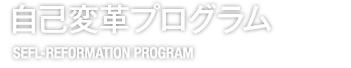 自己変革プログラム

SEFL-REFORMATION PROGRAM